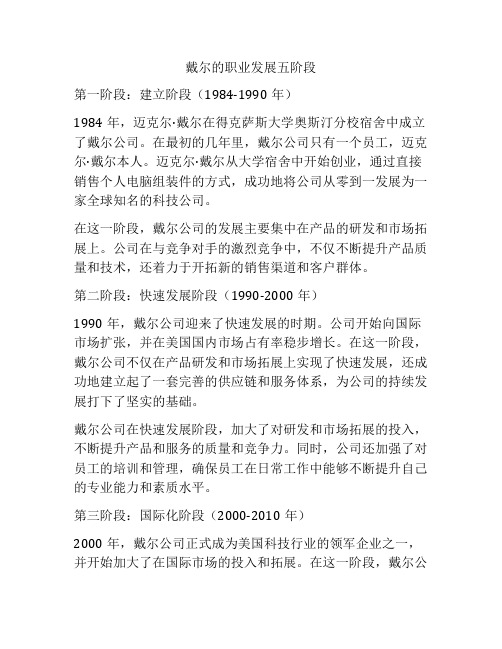 戴尔的职业发展五阶段

第一阶段：建立阶段（1984-1990 年）

1984 年，迈克尔·戴尔在得克萨斯大学奥斯汀分校宿舍中成立了戴尔公司。在最初的几年里，戴尔公司只有一个员工，迈克尔·戴尔本人。迈克尔·戴尔从大学宿舍中开始创业，通过直接销售个人电脑组装件的方式，成功地将公司从零到一发展为一家全球知名的科技公司。

在这一阶段，戴尔公司的发展主要集中在产品的研发和市场拓展上。公司在与竞争对手的激烈竞争中，不仅不断提升产品质量和技术，还着力于开拓新的销售渠道和客户群体。

第二阶段：快速发展阶段（1990-2000 年）

1990 年，戴尔公司迎来了快速发展的时期。公司开始向国际市场扩张，并在美国国内市场占有率稳步增长。在这一阶段，戴尔公司不仅在产品研发和市场拓展上实现了快速发展，还成功地建立起了一套完善的供应链和服务体系，为公司的持续发展打下了坚实的基础。

戴尔公司在快速发展阶段，加大了对研发和市场拓展的投入，不断提升产品和服务的质量和竞争力。同时，公司还加强了对员工的培训和管理，确保员工在日常工作中能够不断提升自己的专业能力和素质水平。

第三阶段：国际化阶段（2000-2010 年）

2000 年，戴尔公司正式成为美国科技行业的领军企业之一，并开始加大了在国际市场的投入和拓展。在这一阶段，戴尔公